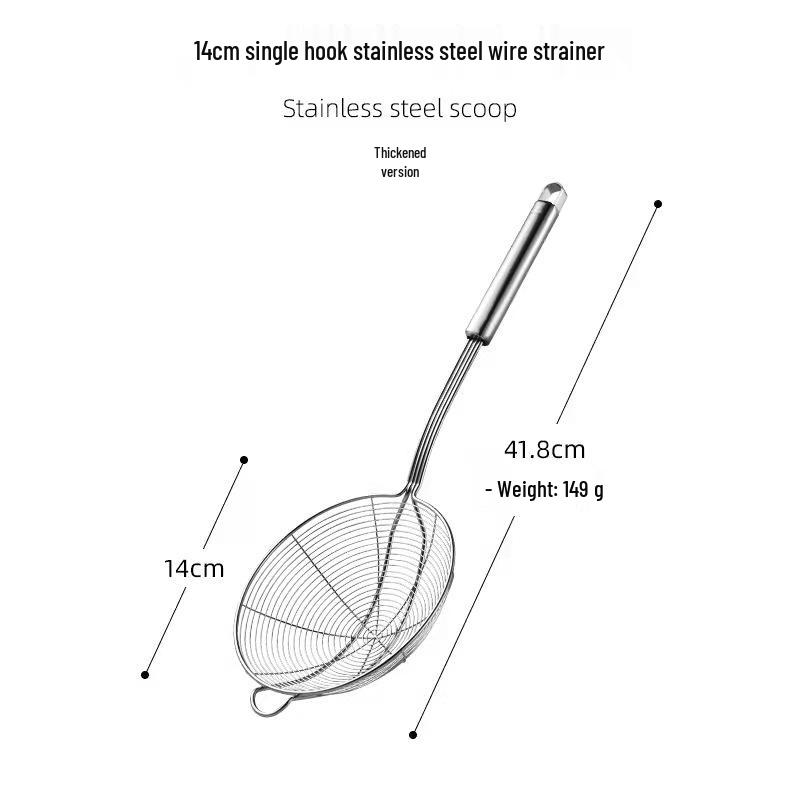 14cm single hook stainless steel wire strainer

Stainless steel scoop

Thickened version

41.8cm

- Weight: 149 g

14cm